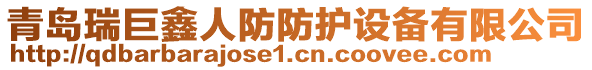 青岛瑞巨鑫人防防护设备有限公司
http://qdbarbarajose1.cn.coovee.com